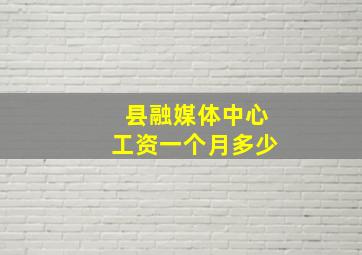 县融媒体中心
工资一个月多少